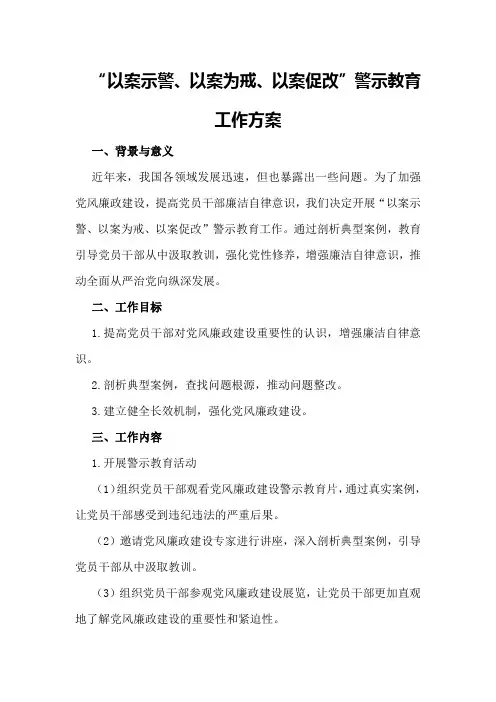 “以案示警、以案为戒、以案促改”警示教育工作方案

一、背景与意义

近年来，我国各领域发展迅速，但也暴露出一些问题。为了加强党风廉政建设，提高党员干部廉洁自律意识，我们决定开展“以案示警、以案为戒、以案促改”警示教育工作。通过剖析典型案例，教育引导党员干部从中汲取教训，强化党性修养，增强廉洁自律意识，推动全面从严治党向纵深发展。

二、工作目标

1.提高党员干部对党风廉政建设重要性的认识，增强廉洁自律意识。

2.剖析典型案例，查找问题根源，推动问题整改。

3.建立健全长效机制，强化党风廉政建设。

三、工作内容

1.开展警示教育活动

（1）组织党员干部观看党风廉政建设警示教育片，通过真实案例，让党员干部感受到违纪违法的严重后果。

（2）邀请党风廉政建设专家进行讲座，深入剖析典型案例，引导党员干部从中汲取教训。

（3）组织党员干部参观党风廉政建设展览，让党员干部更加直观地了解党风廉政建设的重要性和紧迫性。